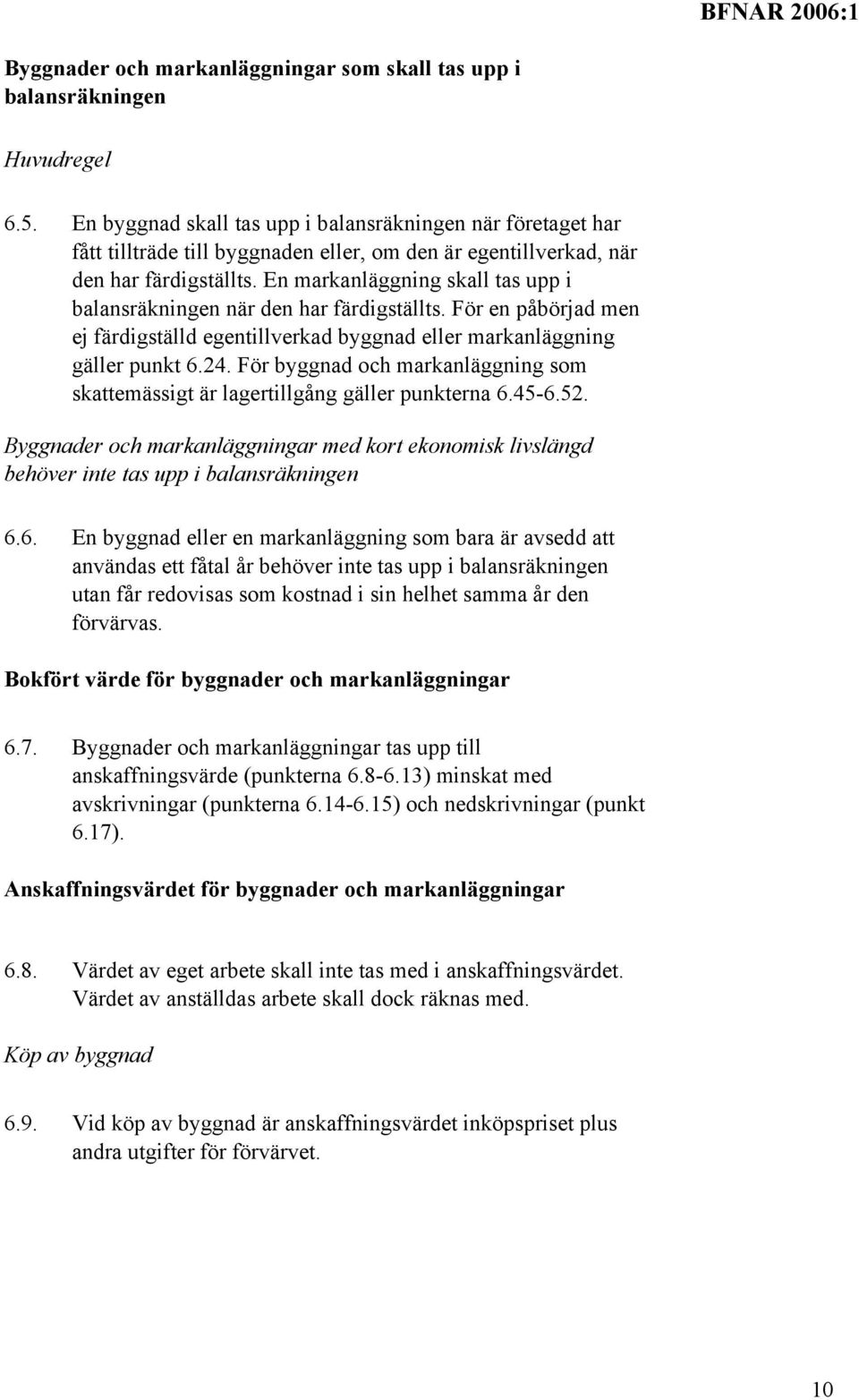 BFNAR 2006:1

Byggnader och markanläggningar som skall tas upp i balansräkningen

Huvudregel

6.5. En byggnad skall tas upp i balansräkningen när företaget har fått tillträde till byggnaden eller, om den är egentillverkad, när den har färdigställts. En markanläggning skall tas upp i balansräkningen när den har färdigställts. För en påbörjad men ej färdigställd egentillverkad byggnad eller markanläggning gäller punkt 6.24. För byggnad och markanläggning som skattemässigt är lagertillgång gäller punkterna 6.45-6.52.

Byggnader och markanläggningar med kort ekonomisk livslängd behöver inte tas upp i balansräkningen

6.6. En byggnad eller en markanläggning som bara är avsedd att användas ett fåtal år behöver inte tas upp i balansräkningen utan får redovisas som kostnad i sin helhet samma år den förvärvas.

Bokfört värde för byggnader och markanläggningar

6.7. Byggnader och markanläggningar tas upp till anskaffningsvärde (punkterna 6.8-6.13) minskat med avskrivningar (punkterna 6.14-6.15) och nedskrivningar (punkt 6.17).

Anskaffningsvärdet för byggnader och markanläggningar

6.8. Värdet av eget arbete skall inte tas med i anskaffningsvärdet. Värdet av anställdas arbete skall dock räknas med.

Köp av byggnad

6.9. Vid köp av byggnad är anskaffningsvärdet inköpspriset plus andra utgifter för förvärvet.

10